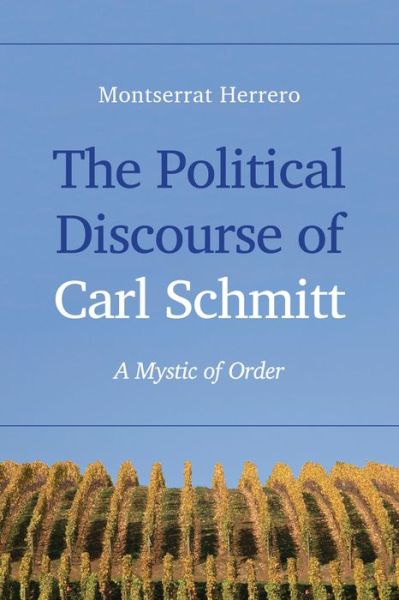 Montserrat Herrero

The Political Discourse of Carl Schmitt

A Mystic of Order